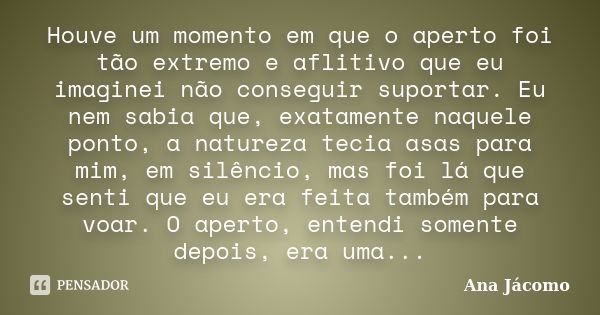 Houve um momento em que o aperto foi tão extremo e aflitivo que eu imaginei não conseguir suportar. Eu nem sabia que, exatamente naquele ponto, a natureza tecia asas para mim, em silêncio, mas foi lá que senti que eu era feita também para voar. O aperto, entendi somente depois, era uma...

PENSADOR

Ana Jácomo